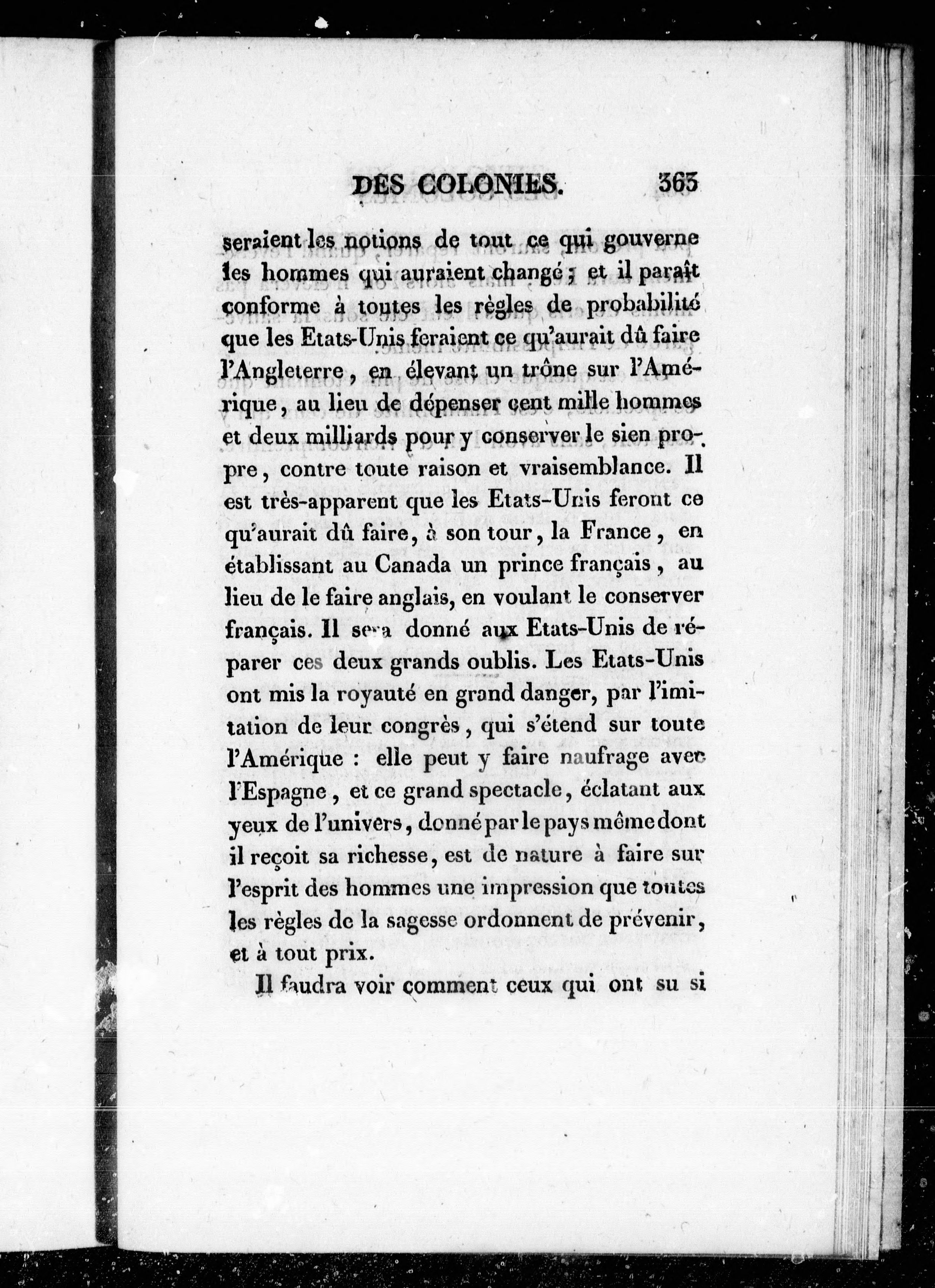 DES COLONIES. 363

seraient les notions de tout ce qui gouverne les hommes qui auraient changé ; et il paraît conforme à toutes les règles de probabilité que les Etats-Unis feraient ce qu'aurait dû faire l'Angleterre, en élevant un trône sur l'Amérique, au lieu de dépenser cent mille hommes et deux milliards pour y conserver le sien propre, contre toute raison et vraisemblance. Il est très-apparent que les Etats-Unis feront ce qu'aurait dû faire, à son tour, la France, en établissant au Canada un prince français, au lieu de le faire anglais, en voulant le conserver français. Il sera donné aux Etats-Unis de réparer ces deux grands oublis. Les Etats-Unis ont mis la royauté en grand danger, par l'imitation de leur congrès, qui s'étend sur toute l'Amérique : elle peut y faire naufrage avec l'Espagne, et ce grand spectacle, éclatant aux yeux de l'univers, donné par le pays même dont il reçoit sa richesse, est de nature à faire sur l'esprit des hommes une impression que toutes les règles de la sagesse ordonnent de prévenir, et à tout prix.

Il faudra voir comment ceux qui ont su si